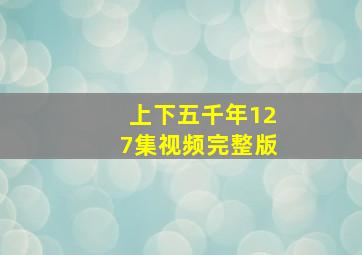 上下五千年127集视频完整版